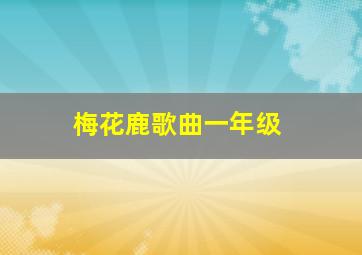 梅花鹿歌曲一年级